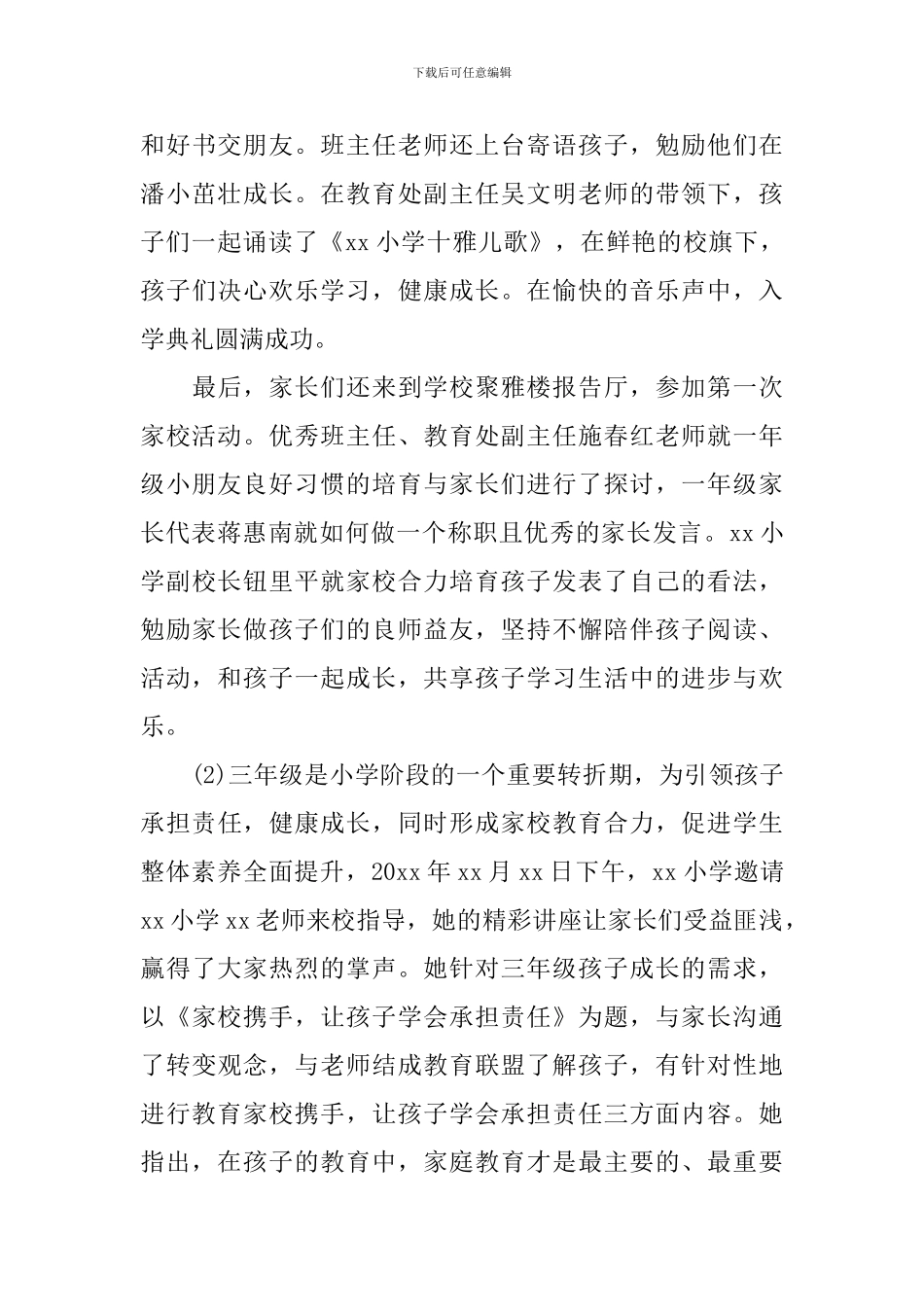 下载后可任意编辑

和好书交朋友。班主任老师还上台寄语孩子，勉励他们在潘小茁壮成长。在教育处副主任吴文明老师的带领下，孩子们一起诵读了《xx 小学十雅儿歌》，在鲜艳的校旗下，孩子们决心欢乐学习，健康成长。在愉快的音乐声中，入学典礼圆满成功。

最后，家长们还来到学校聚雅楼报告厅，参加第一次家校活动。优秀班主任、教育处副主任施春红老师就一年级小朋友良好习惯的培育与家长们进行了探讨，一年级家长代表蒋惠南就如何做一个称职且优秀的家长发言。xx 小学副校长钮里平就家校合力培育孩子发表了自己的看法，勉励家长做孩子们的良师益友，坚持不懈陪伴孩子阅读、活动，和孩子一起成长，共享孩子学习生活中的进步与欢乐。

(2)三年级是小学阶段的一个重要转折期，为引领孩子承担责任，健康成长，同时形成家校教育合力，促进学生整体素养全面提升，20xx 年 xx 月 xx 日下午，xx 小学邀请 xx 小学 xx 老师来校指导，她的精彩讲座让家长们受益匪浅，赢得了大家热烈的掌声。她针对三年级孩子成长的需求，以《家校携手，让孩子学会承担责任》为题，与家长沟通了转变观念，与老师结成教育联盟了解孩子，有针对性地进行教育家校携手，让孩子学会承担责任三方面内容。她指出，在孩子的教育中，家庭教育才是最主要的、最重要